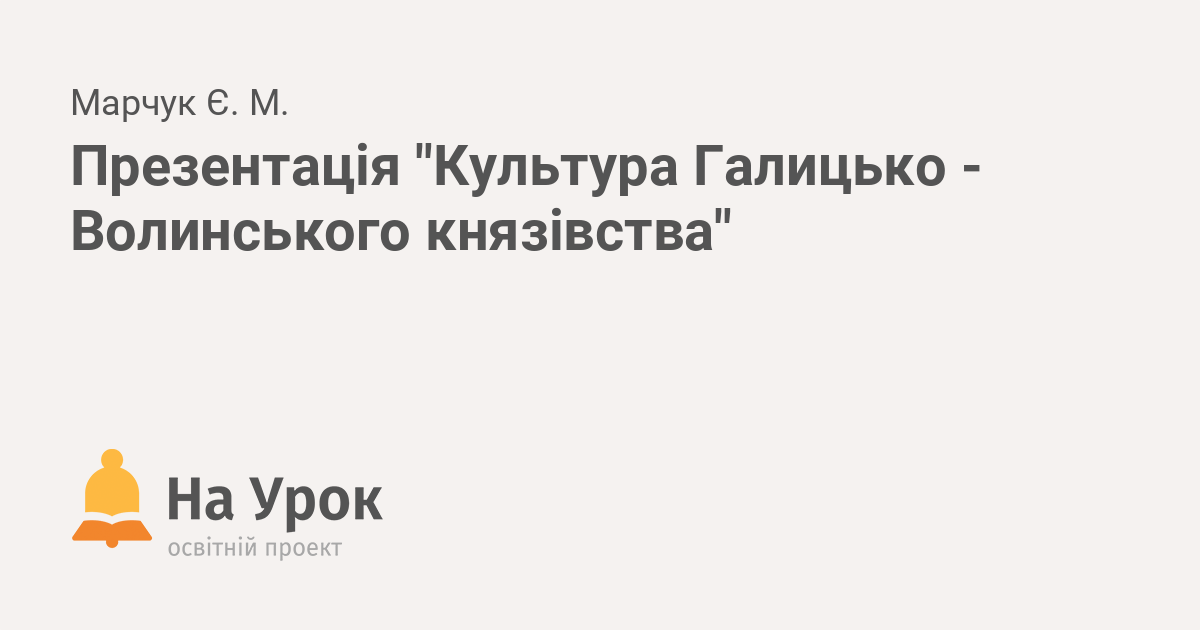 Марчук Є. М.

Презентація "Культура Галицько - Волинського князівства"

На Урок
освітній проект